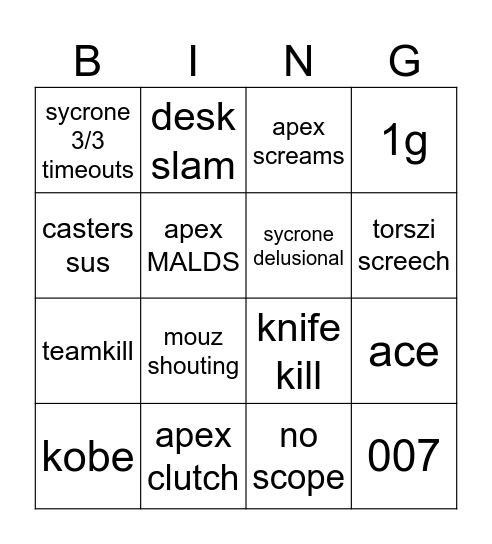 | B | I | N | G |
|---|---|---|---|
| sycrone 3/3 timeouts | desk slam | apex screams | 1g |
| casters sus | apex MALDS | sycrone delusional | torszi screech |
| teamkill | mouz shouting | knife kill | ace |
| kobe | apex clutch | no scope | 007 |